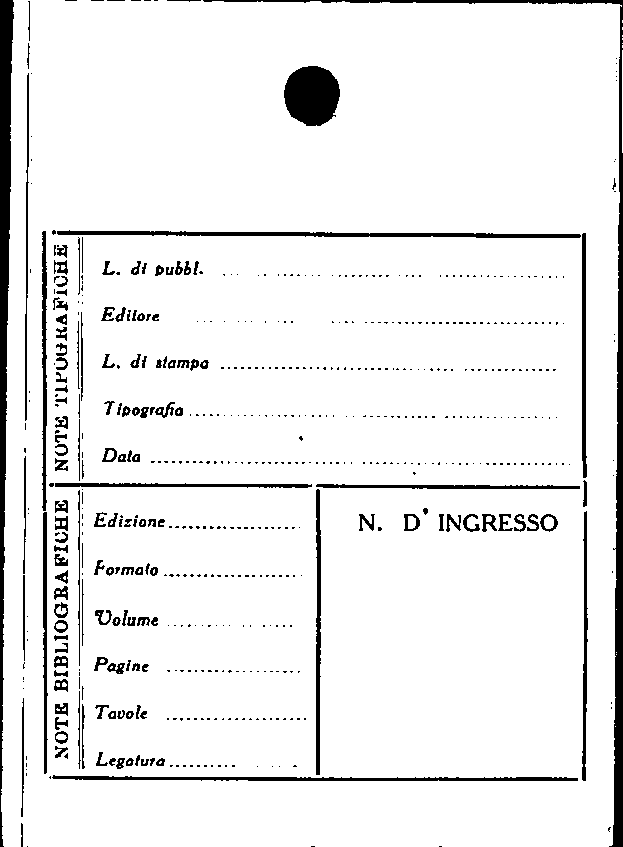 NOTE TIPOGRAFICHE

L. di pubbl. ____

Editore ____

L. di stampa ____

Tipografia ____

Data ____

NOTE BIBLIOGRAFICHE

Edizione ____

Formato ____

Volume ____

Pagine ____

Tavole ____

Legatura ____

N. D' INGRESSO